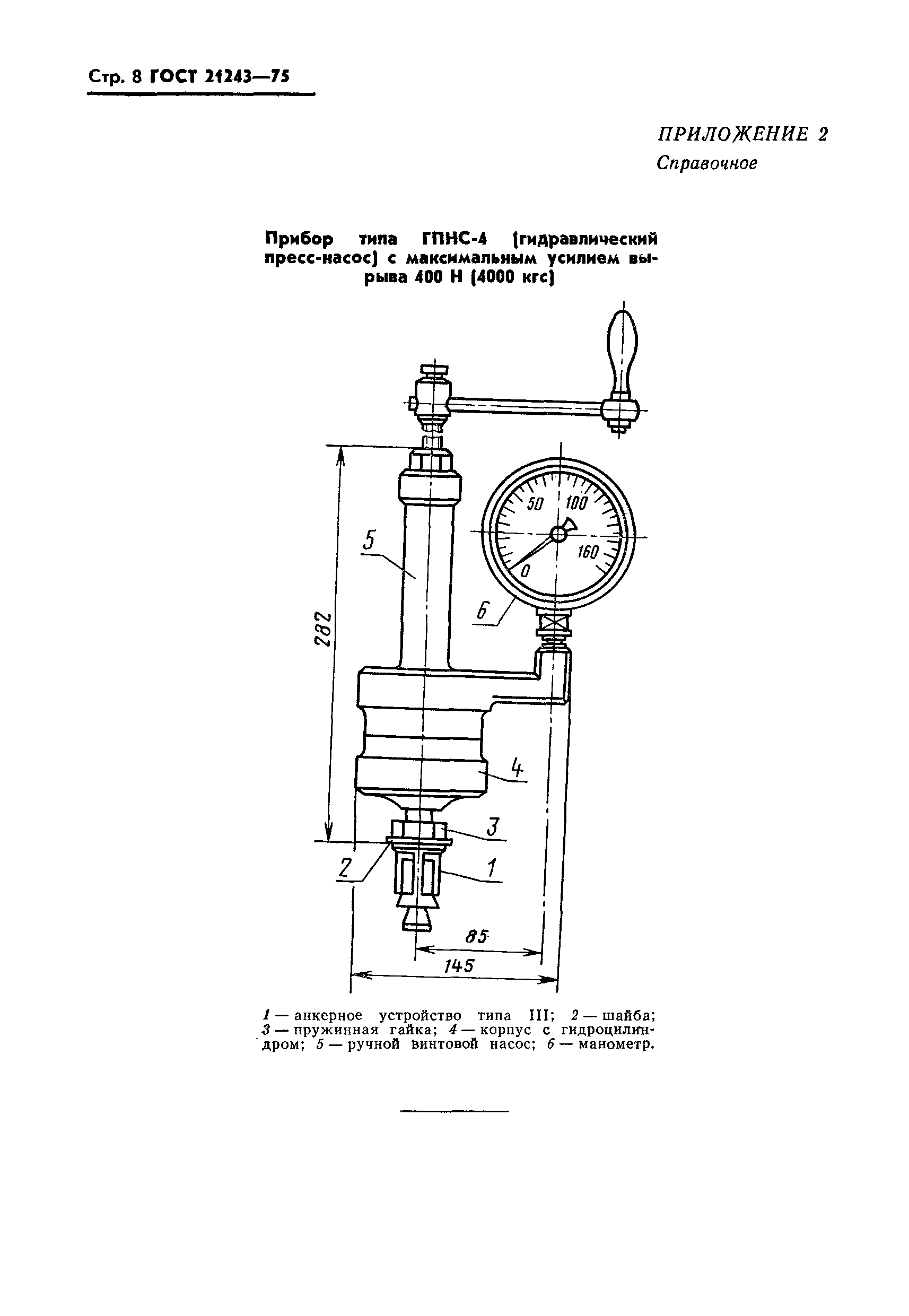 Стр. 8 ГОСТ 21243—75

ПРИЛОЖЕНИЕ 2
Справочное

Прибор типа ГПНС-4 (гидравлический пресс-насос) с максимальным усилием вырыва 400 Н (4000 кгс)

50
100
160
0
5
6
282
4
3
2
1
85
145

1 — анкерное устройство типа III; 2 — шайба; 3 — пружинная гайка; 4 — корпус с гидроцилиндром; 5 — ручной винтовой насос; 6 — манометр.